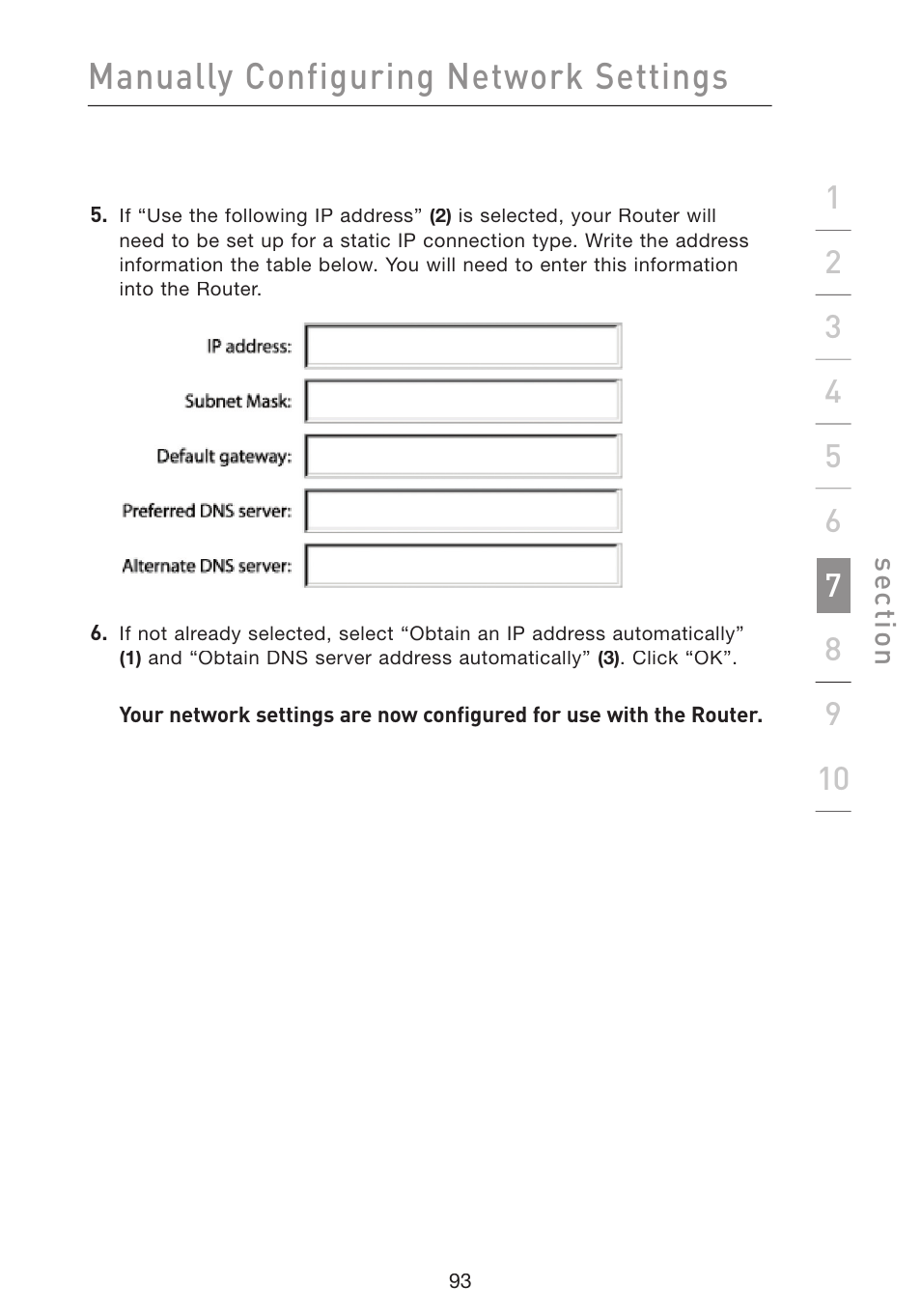 Manually Configuring Network Settings

5. If “Use the following IP address” (2) is selected, your Router will need to be set up for a static IP connection type. Write the address information the table below. You will need to enter this information into the Router.

IP address:

Subnet Mask:

Default gateway:

Preferred DNS server:

Alternate DNS server:

6. If not already selected, select “Obtain an IP address automatically” (1) and “Obtain DNS server address automatically” (3). Click “OK”.

Your network settings are now configured for use with the Router.

1
2
3
4
5
6
7
8
9
10

section

93